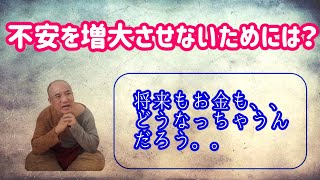 不安を増大させないためには?

将来もお金も、、
どうなっちゃうん
だろう。。